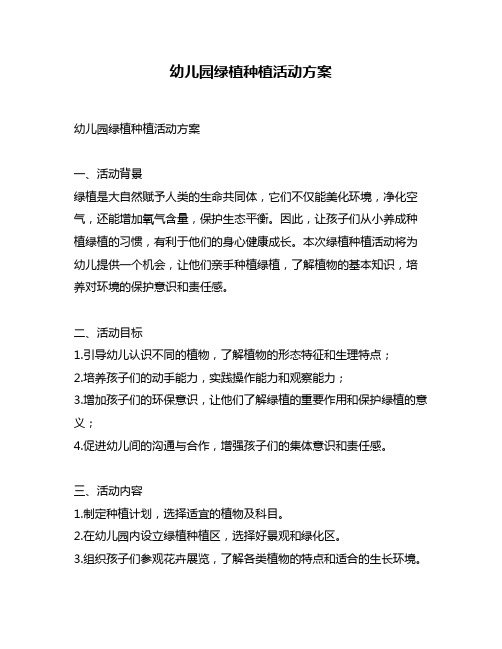 幼儿园绿植种植活动方案

幼儿园绿植种植活动方案

一、活动背景
绿植是大自然赋予人类的生命共同体，它们不仅能美化环境，净化空气，还能增加氧气含量，保护生态平衡。因此，让孩子们从小养成种植绿植的习惯，有利于他们的身心健康成长。本次绿植种植活动将为幼儿提供一个机会，让他们亲手种植绿植，了解植物的基本知识，培养对环境的保护意识和责任感。

二、活动目标
1.引导幼儿认识不同的植物，了解植物的形态特征和生理特点；
2.培养孩子们的动手能力，实践操作能力和观察能力；
3.增加孩子们的环保意识，让他们了解绿植的重要作用和保护绿植的意义；
4.促进幼儿间的沟通与合作，增强孩子们的集体意识和责任感。

三、活动内容
1.制定种植计划，选择适宜的植物及科目。
2.在幼儿园内设立绿植种植区，选择好景观和绿化区。
3.组织孩子们参观花卉展览，了解各类植物的特点和适合的生长环境。